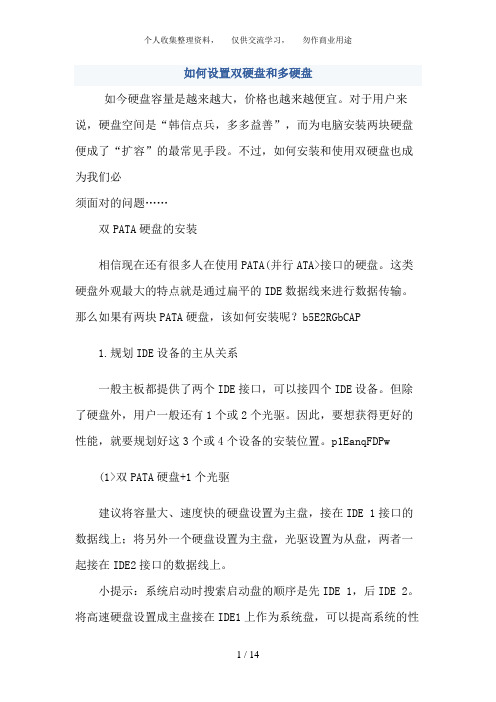 个人收集整理资料， 仅供交流学习， 勿作商业用途

如何设置双硬盘和多硬盘

如今硬盘容量是越来越大，价格也越来越便宜。对于用户来说，硬盘空间是“韩信点兵，多多益善”，而为电脑安装两块硬盘便成了“扩容”的最常见手段。不过，如何安装和使用双硬盘也成为我们必

须面对的问题……

双PATA硬盘的安装

相信现在还有很多人在使用PATA(并行ATA>接口的硬盘。这类硬盘外观最大的特点就是通过扁平的IDE数据线来进行数据传输。那么如果有两块PATA硬盘，该如何安装呢？b5E2RGbCAP

1.规划IDE设备的主从关系

一般主板都提供了两个IDE接口，可以接四个IDE设备。但除了硬盘外，用户一般还有1个或2个光驱。因此，要想获得更好的性能，就要规划好这3个或4个设备的安装位置。p1EanqFDPw

(1>双PATA硬盘+1个光驱

建议将容量大、速度快的硬盘设置为主盘，接在IDE 1接口的数据线上；将另外一个硬盘设置为主盘，光驱设置为从盘，两者一起接在IDE2接口的数据线上。

小提示：系统启动时搜索启动盘的顺序是先IDE 1，后IDE 2。将高速硬盘设置成主盘接在IDE1上作为系统盘，可以提高系统的性

1 / 14